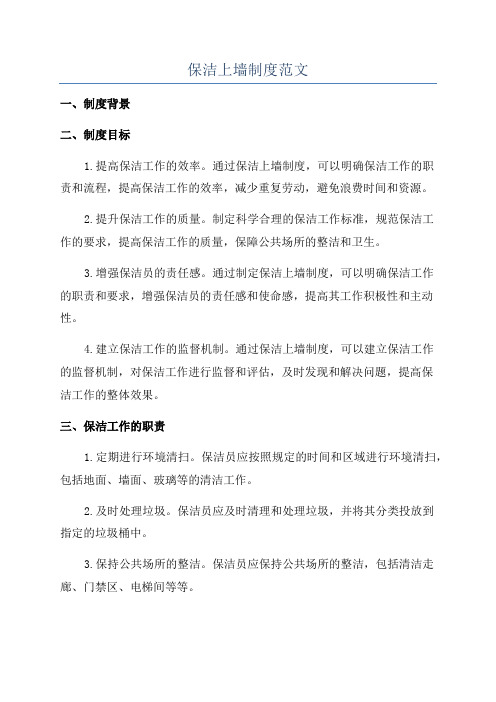 保洁上墙制度范文

一、制度背景

二、制度目标

1.提高保洁工作的效率。通过保洁上墙制度，可以明确保洁工作的职责和流程，提高保洁工作的效率，减少重复劳动，避免浪费时间和资源。

2.提升保洁工作的质量。制定科学合理的保洁工作标准，规范保洁工作的要求，提高保洁工作的质量，保障公共场所的整洁和卫生。

3.增强保洁员的责任感。通过制定保洁上墙制度，可以明确保洁工作的职责和要求，增强保洁员的责任感和使命感，提高其工作积极性和主动性。

4.建立保洁工作的监督机制。通过保洁上墙制度，可以建立保洁工作的监督机制，对保洁工作进行监督和评估，及时发现和解决问题，提高保洁工作的整体效果。

三、保洁工作的职责

1.定期进行环境清扫。保洁员应按照规定的时间和区域进行环境清扫，包括地面、墙面、玻璃等的清洁工作。

2.及时处理垃圾。保洁员应及时清理和处理垃圾，并将其分类投放到指定的垃圾桶中。

3.保持公共场所的整洁。保洁员应保持公共场所的整洁，包括清洁走廊、门禁区、电梯间等等。